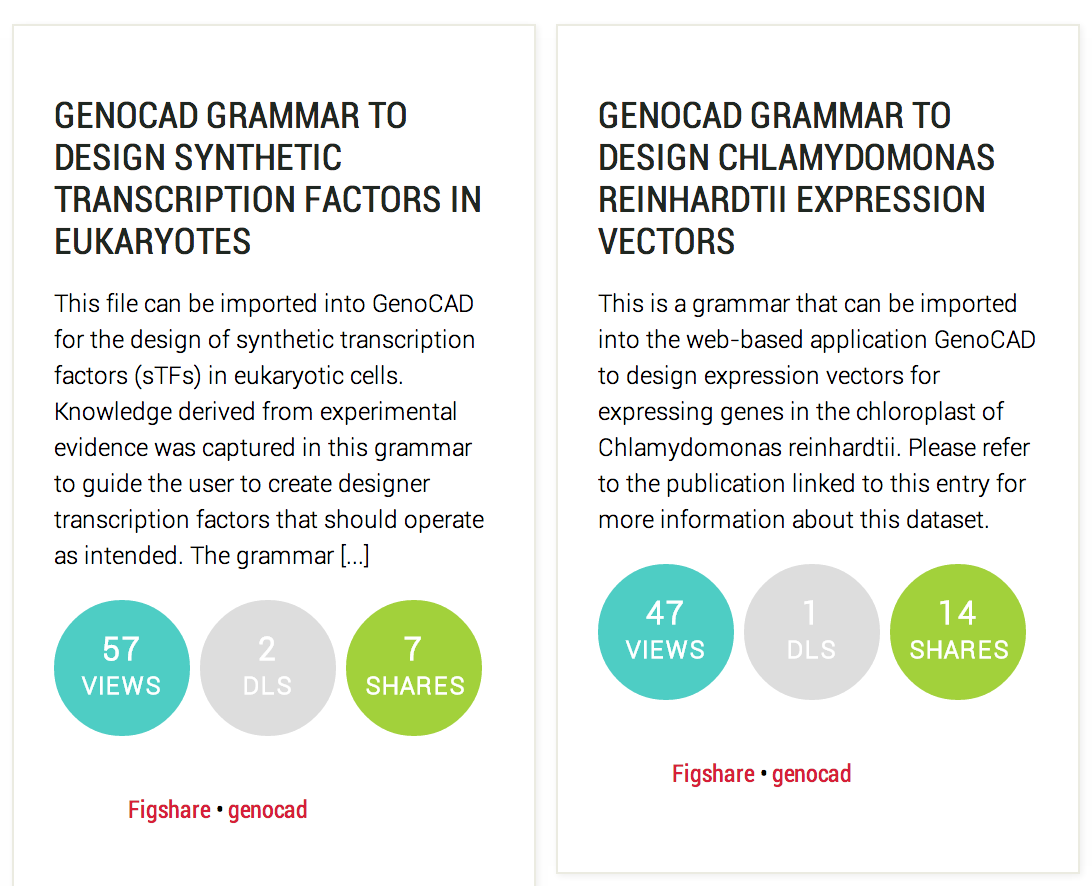 GENOCAD GRAMMAR TO DESIGN SYNTHETIC TRANSCRIPTION FACTORS IN EUKARYOTES

This file can be imported into GenoCAD for the design of synthetic transcription factors (sTFs) in eukaryotic cells. Knowledge derived from experimental evidence was captured in this grammar to guide the user to create designer transcription factors that should operate as intended. The grammar [...]

57 VIEWS

2 DLS

7 SHARES

Figshare • genocad

GENOCAD GRAMMAR TO DESIGN CHLAMYDOMONAS REINHARDTII EXPRESSION VECTORS

This is a grammar that can be imported into the web-based application GenoCAD to design expression vectors for expressing genes in the chloroplast of Chlamydomonas reinhardtii. Please refer to the publication linked to this entry for more information about this dataset.

47 VIEWS

1 DLS

14 SHARES

Figshare • genocad